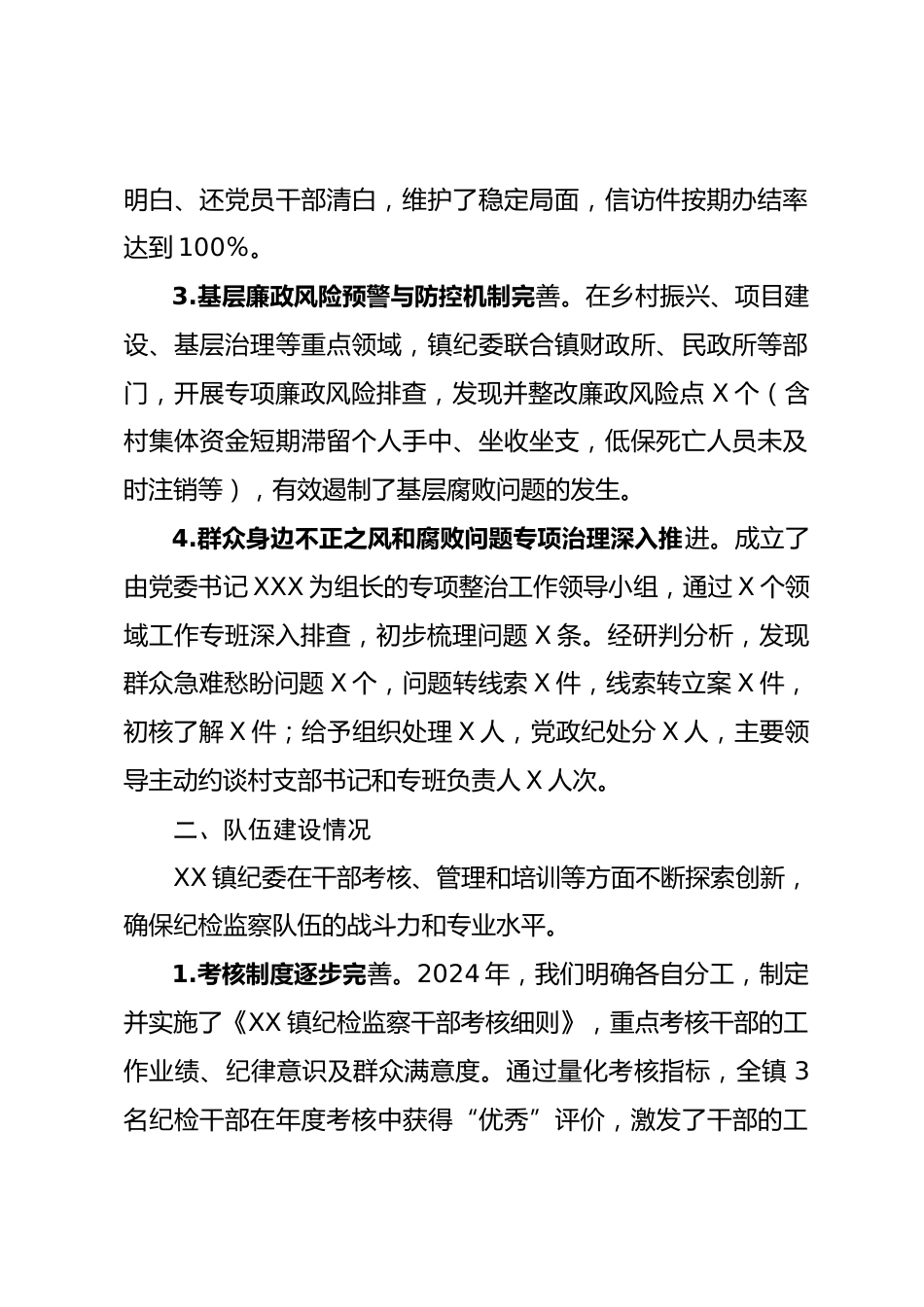 明白、还党员干部清白，维护了稳定局面，信访件按期办结率达到100%。

3.基层廉政风险预警与防控机制完善。在乡村振兴、项目建设、基层治理等重点领域，镇纪委联合镇财政所、民政所等部门，开展专项廉政风险排查，发现并整改廉政风险点X个（含村集体资金短期滞留个人手中、坐收坐支，低保死亡人员未及时注销等），有效遏制了基层腐败问题的发生。

4.群众身边不正之风和腐败问题专项治理深入推进。成立了由党委书记XXX为组长的专项整治工作领导小组，通过X个领域工作专班深入排查，初步梳理问题X条。经研判分析，发现群众急难愁盼问题X个，问题转线索X件，线索转立案X件，初核了解X件；给予组织处理X人，党政纪处分X人，主要领导主动约谈村支部书记和专班负责人X人次。

二、队伍建设情况

XX镇纪委在干部考核、管理和培训等方面不断探索创新，确保纪检监察队伍的战斗力和专业水平。

1.考核制度逐步完善。2024年，我们明确各自分工，制定并实施了《XX镇纪检监察干部考核细则》，重点考核干部的工作业绩、纪律意识及群众满意度。通过量化考核指标，全镇3名纪检干部在年度考核中获得“优秀”评价，激发了干部的工